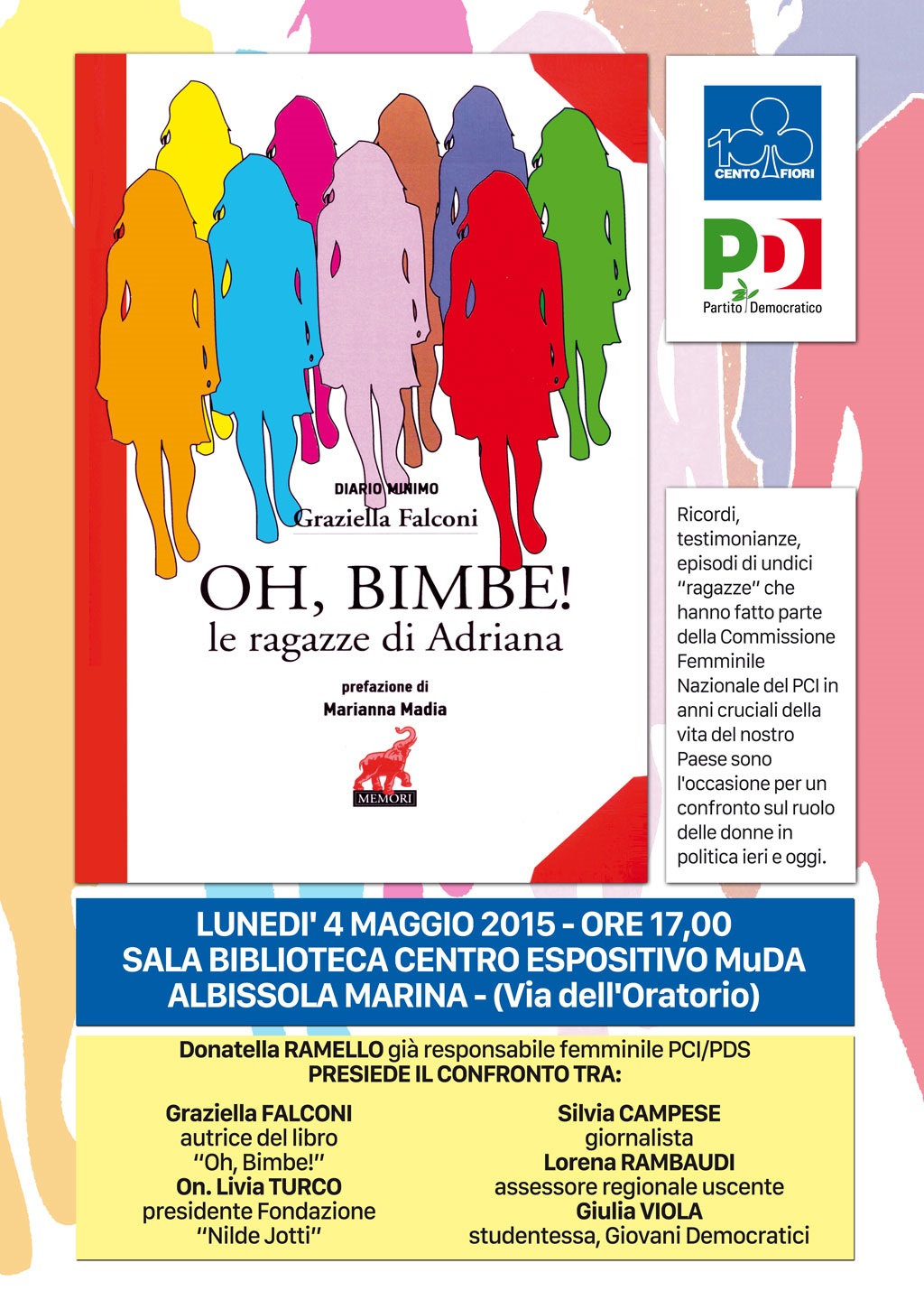 DIARIO MINIMO
Graziella Falconi

OH, BIMBE!
le ragazze di Adriana

prefazione di
Marianna Madia

MEMORI

100 CENTO FIORI

PD
Partito Democratico

Ricordi, testimonianze, episodi di undici "ragazze" che hanno fatto parte della Commissione Femminile Nazionale del PCI in anni cruciali della vita del nostro Paese sono l'occasione per un confronto sul ruolo delle donne in politica ieri e oggi.

LUNEDI' 4 MAGGIO 2015 - ORE 17,00
SALA BIBLIOTECA CENTRO ESPOSITIVO MuDA
ALBISSOLA MARINA - (Via dell'Oratorio)

Donatella RAMELLO già responsabile femminile PCI/PDS
PRESIEDE IL CONFRONTO TRA:

Graziella FALCONI
autrice del libro
"Oh, Bimbe!"
On. Livia TURCO
presidente Fondazione
"Nilde Jotti"

Silvia CAMPESE
giornalista
Lorena RAMBAUDI
assessore regionale uscente
Giulia VIOLA
studentessa, Giovani Democratici